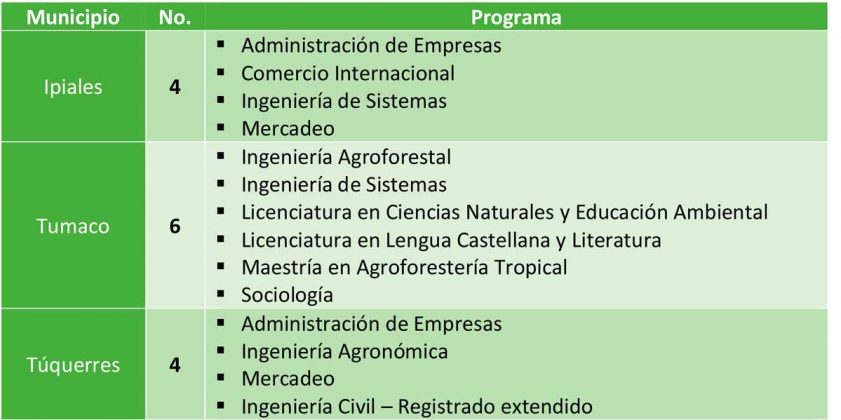 | Municipio | No. | Programa |
|---|---|---|
| Ipiales | 4 | ▪ Administración de Empresas<br>▪ Comercio Internacional<br>▪ Ingeniería de Sistemas<br>▪ Mercadeo |
| Tumaco | 6 | ▪ Ingeniería Agroforestal<br>▪ Ingeniería de Sistemas<br>▪ Licenciatura en Ciencias Naturales y Educación Ambiental<br>▪ Licenciatura en Lengua Castellana y Literatura<br>▪ Maestría en Agroforestería Tropical<br>▪ Sociología |
| Túquerres | 4 | ▪ Administración de Empresas<br>▪ Ingeniería Agronómica<br>▪ Mercadeo<br>▪ Ingeniería Civil – Registrado extendido |